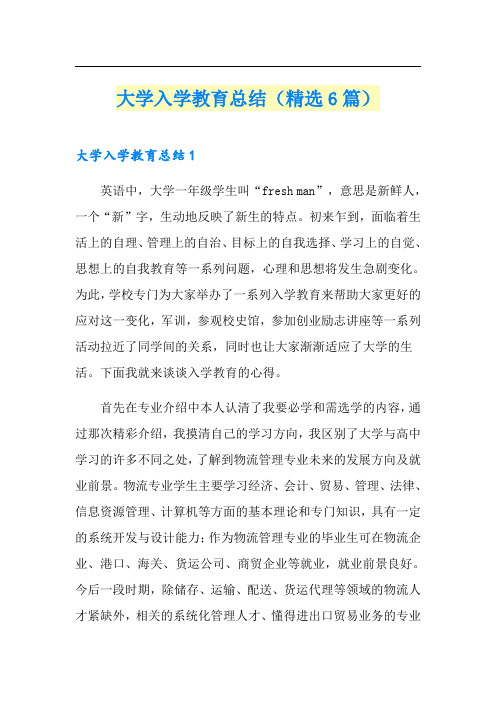 大学入学教育总结（精选6篇）

大学入学教育总结1

英语中，大学一年级学生叫“fresh man”，意思是新鲜人，一个“新”字，生动地反映了新生的特点。初来乍到，面临着生活上的自理、管理上的自治、目标上的自我选择、学习上的自觉、思想上的自我教育等一系列问题，心理和思想将发生急剧变化。为此，学校专门为大家举办了一系列入学教育来帮助大家更好的应对这一变化，军训，参观校史馆，参加创业励志讲座等一系列活动拉近了同学间的关系，同时也让大家渐渐适应了大学的生活。下面我就来谈谈入学教育的心得。

首先在专业介绍中本人认清了我要必学和需选学的内容，通过那次精彩介绍，我摸清自己的学习方向，我区别了大学与高中学习的许多不同之处，了解到物流管理专业未来的发展方向及就业前景。物流专业学生主要学习经济、会计、贸易、管理、法律、信息资源管理、计算机等方面的基本理论和专门知识，具有一定的系统开发与设计能力；作为物流管理专业的毕业生可在物流企业、港口、海关、货运公司、商贸企业等就业，就业前景良好。今后一段时期，除储存、运输、配送、货运代理等领域的物流人才紧缺外，相关的系统化管理人才、懂得进出口贸易业务的专业